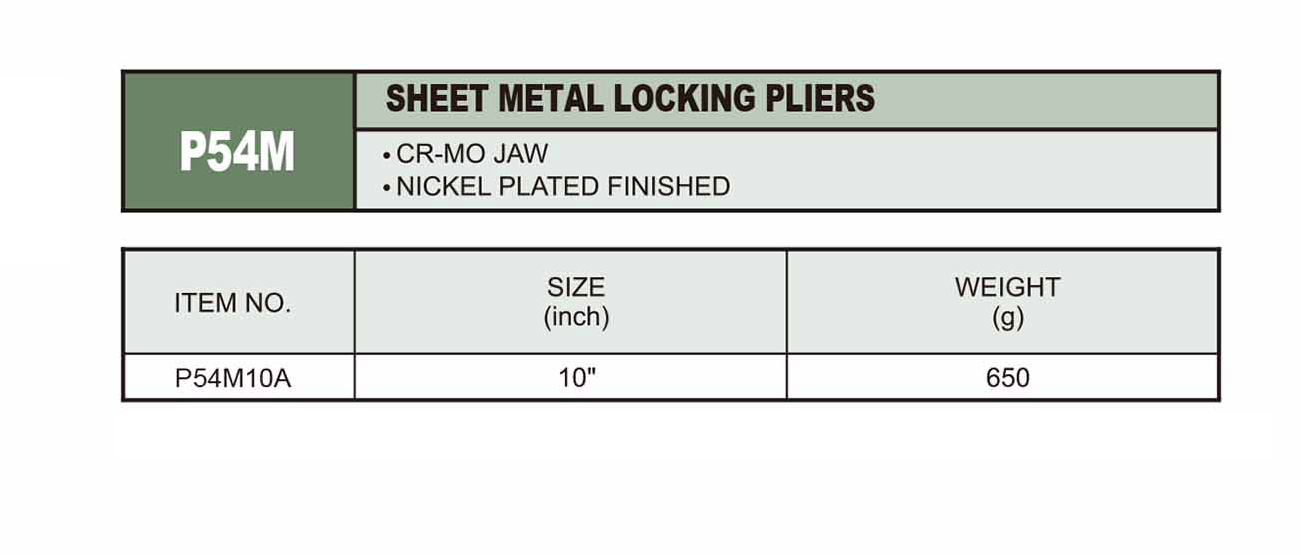 P54M

SHEET METAL LOCKING PLIERS

• CR-MO JAW
• NICKEL PLATED FINISHED

| ITEM NO. | SIZE (inch) | WEIGHT (g) |
|---|---|---|
| P54M10A | 10" | 650 |